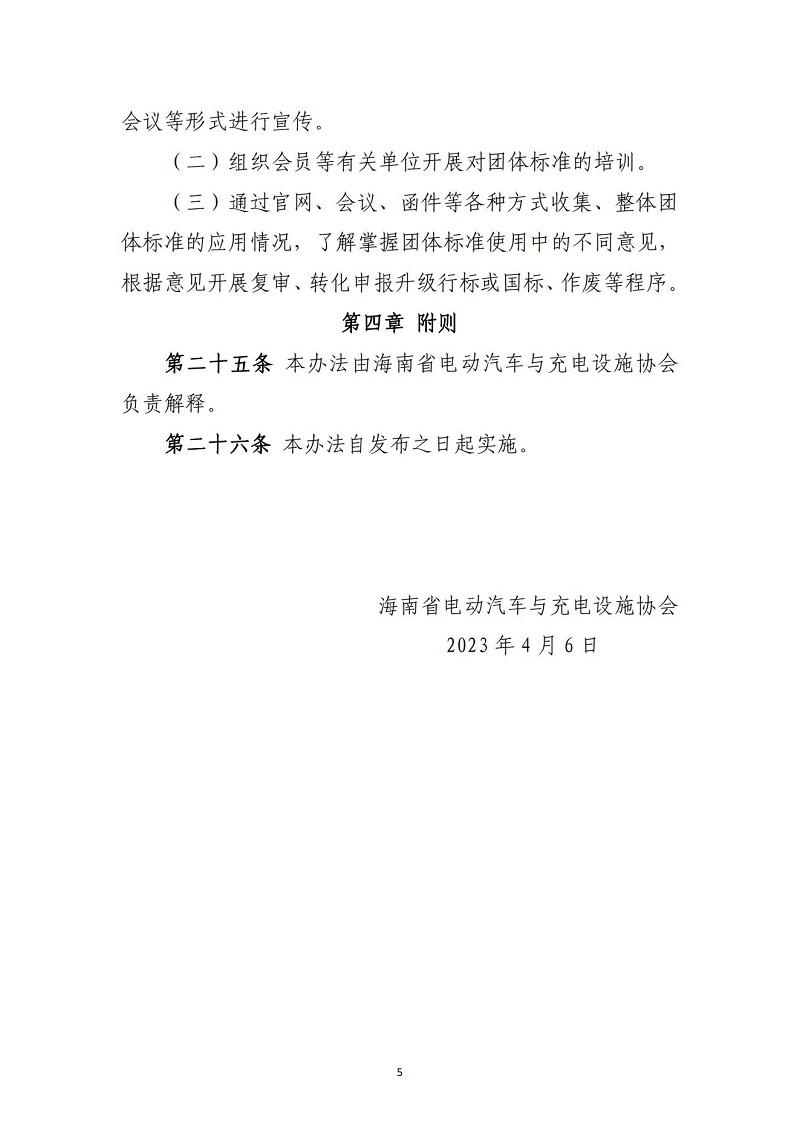 会议等形式进行宣传。

（二）组织会员等有关单位开展对团体标准的培训。

（三）通过官网、会议、函件等各种方式收集、整体团体标准的应用情况，了解掌握团体标准使用中的不同意见，根据意见开展复审、转化申报升级行标或国标、作废等程序。

第四章 附则

第二十五条 本办法由海南省电动汽车与充电设施协会负责解释。

第二十六条 本办法自发布之日起实施。

海南省电动汽车与充电设施协会

2023 年 4 月 6 日

5